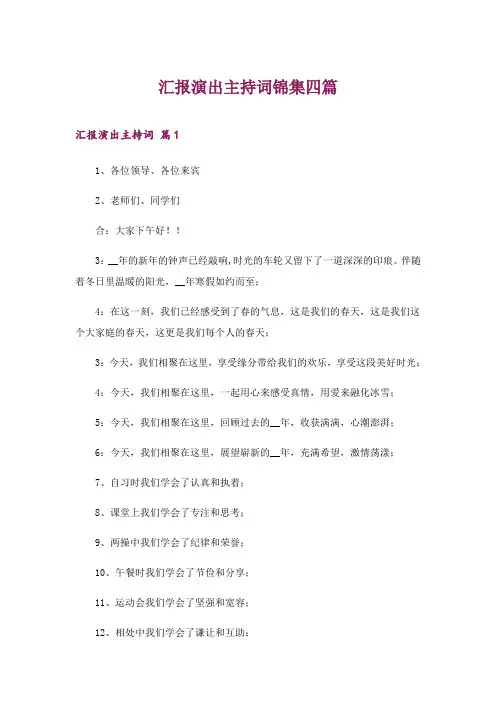 汇报演出主持词锦集四篇

汇报演出主持词 篇1

1、各位领导、各位来宾

2、老师们、同学们

合：大家下午好！！

3：__年的新年的钟声已经敲响，时光的车轮又留下了一道深深的印痕。伴随着冬日里温暖的阳光，__年寒假如约而至；

4：在这一刻，我们已经感受到了春的气息，这是我们的春天，这是我们这个大家庭的春天，这更是我们每个人的春天；

3：今天，我们相聚在这里，享受缘分带给我们的欢乐，享受这段美好时光；

4：今天，我们相聚在这里，一起用心来感受真情，用爱来融化冰雪；

5：今天，我们相聚在这里，回顾过去的__年，收获满满，心潮澎湃；

6：今天，我们相聚在这里，展望崭新的__年，充满希望，激情荡漾；

7、自习时我们学会了认真和执着；

8、课堂上我们学会了专注和思考；

9、两操中我们学会了纪律和荣誉；

10、午餐时我们学会了节俭和分享；

11、运动会我们学会了坚强和宽容；

12、相处中我们学会了谦让和互助；